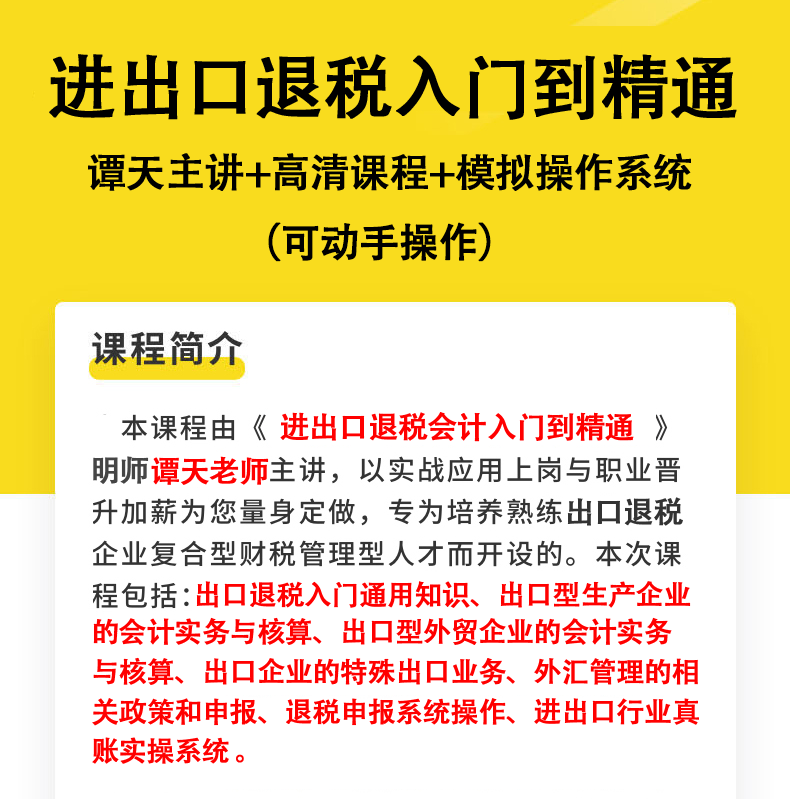 进出口退税入门到精通

谭天主讲+高清课程+模拟操作系统

（可动手操作）

课程简介

本课程由《进出口退税会计入门到精通》明师谭天老师主讲，以实战应用上岗与职业晋升加薪为您量身定做，专为培养熟练出口退税企业复合型财税管理型人才而开设的。本次课程包括：出口退税入门通用知识、出口型生产企业的会计实务与核算、出口型外贸企业的会计实务与核算、出口企业的特殊出口业务、外汇管理的相关政策和申报、退税申报系统操作、进出口行业真账实操系统。